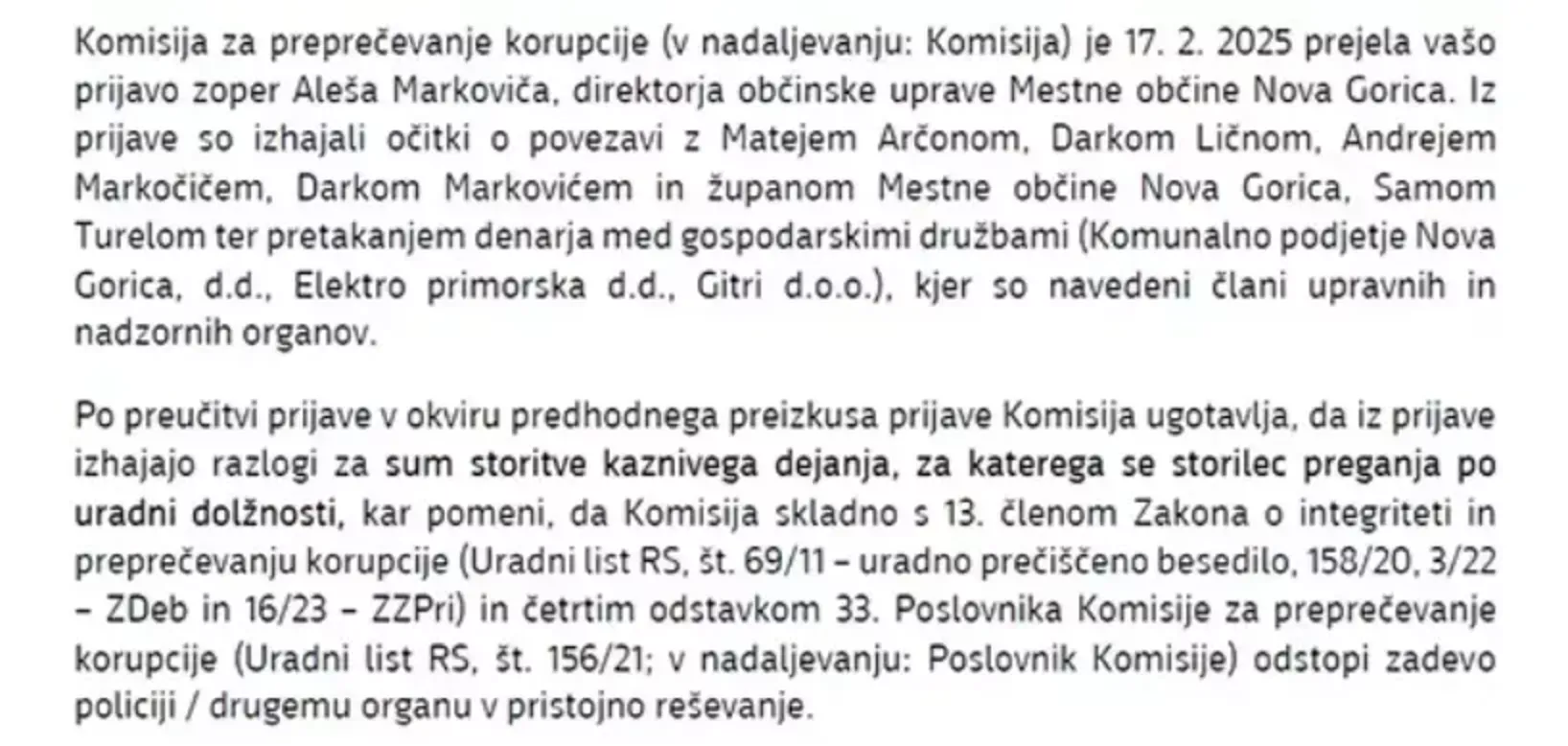 Komisija za preprečevanje korupcije (v nadaljevanju: Komisija) je 17. 2. 2025 prejela vašo prijavo zoper Aleša Markoviča, direktorja občinske uprave Mestne občine Nova Gorica. Iz prijave so izhajali očitki o povezavi z Matejem Arčonom, Darkom Ličnom, Andrejem Markočičem, Darkom Markovićem in županom Mestne občine Nova Gorica, Samom Turelom ter pretakanjem denarja med gospodarskimi družbami (Komunalno podjetje Nova Gorica, d.d., Elektro primorska d.d., Gitri d.o.o.), kjer so navedeni člani upravnih in nadzornih organov.

Po preučitvi prijave v okviru predhodnega preizkusa prijave Komisija ugotavlja, da iz prijave izhajajo razlogi za sum storitve kaznivega dejanja, za katerega se storilec preganja po uradni dolžnosti, kar pomeni, da Komisija skladno s 13. členom Zakona o integriteti in preprečevanju korupcije (Uradni list RS, št. 69/11 – uradno prečiščeno besedilo, 158/20, 3/22 – ZDeb in 16/23 – ZZPri) in četrtim odstavkom 33. Poslovnika Komisije za preprečevanje korupcije (Uradni list RS, št. 156/21; v nadaljevanju: Poslovnik Komisije) odstopi zadevo policiji / drugemu organu v pristojno reševanje.